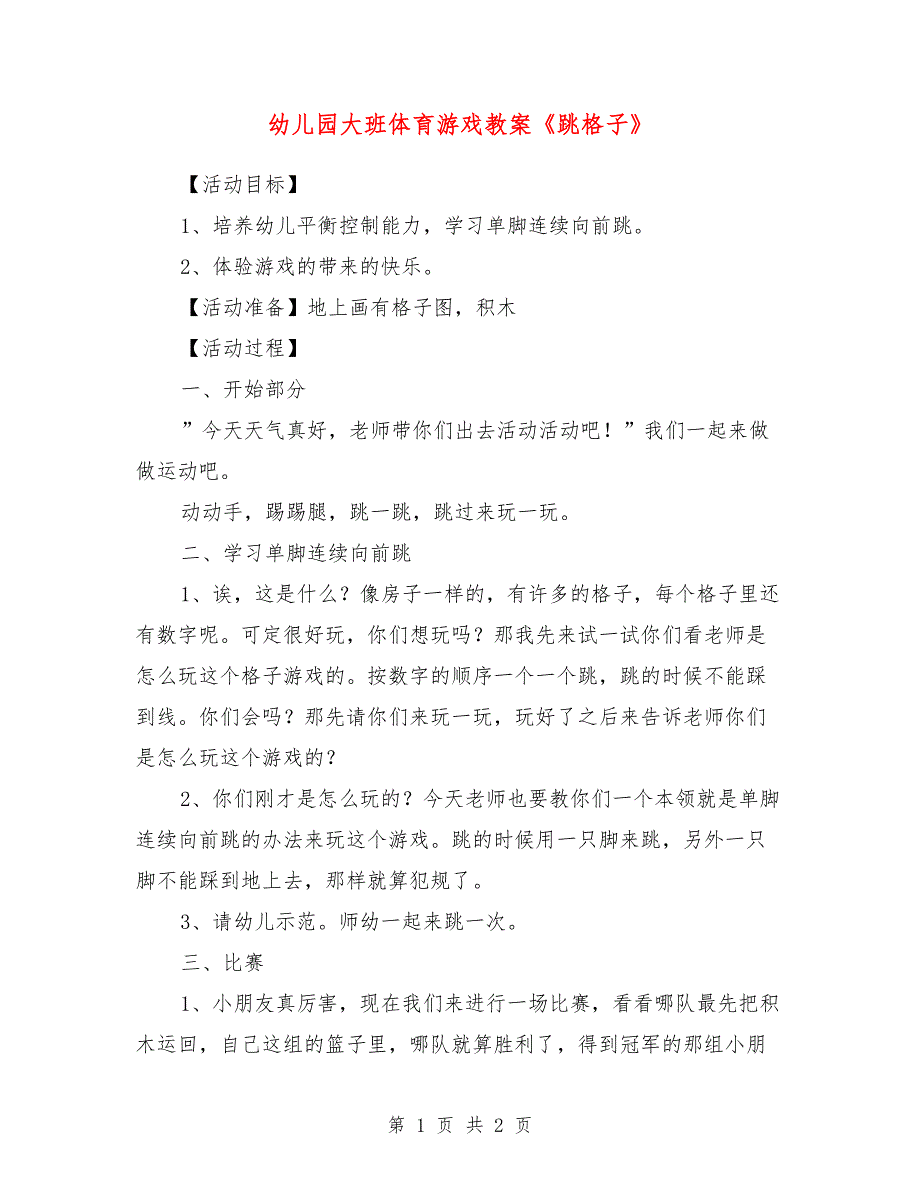 幼儿园大班体育游戏教案《跳格子》

【活动目标】

1、培养幼儿平衡控制能力，学习单脚连续向前跳。

2、体验游戏的带来的快乐。

【活动准备】地上画有格子图，积木

【活动过程】

一、开始部分

”今天天气真好，老师带你们出去活动活动吧！”我们一起来做做运动吧。

动动手，踢踢腿，跳一跳，跳过来玩一玩。

二、学习单脚连续向前跳

1、诶，这是什么？像房子一样的，有许多的格子，每个格子里还有数字呢。可定很好玩，你们想玩吗？那我先来试一试你们看老师是怎么玩这个格子游戏的。按数字的顺序一个一个跳，跳的时候不能踩到线。你们会吗？那先请你们来玩一玩，玩好了之后来告诉老师你们是怎么玩这个游戏的？

2、你们刚才是怎么玩的？今天老师也要教你们一个本领就是单脚连续向前跳的办法来玩这个游戏。跳的时候用一只脚来跳，另外一只脚不能踩到地上去，那样就算犯规了。

3、请幼儿示范。师幼一起来跳一次。

三、比赛

1、小朋友真厉害，现在我们来进行一场比赛，看看哪队最先把积木运回，自己这组的篮子里，哪队就算胜利了，得到冠军的那组小朋

第 1 页 共 2 页